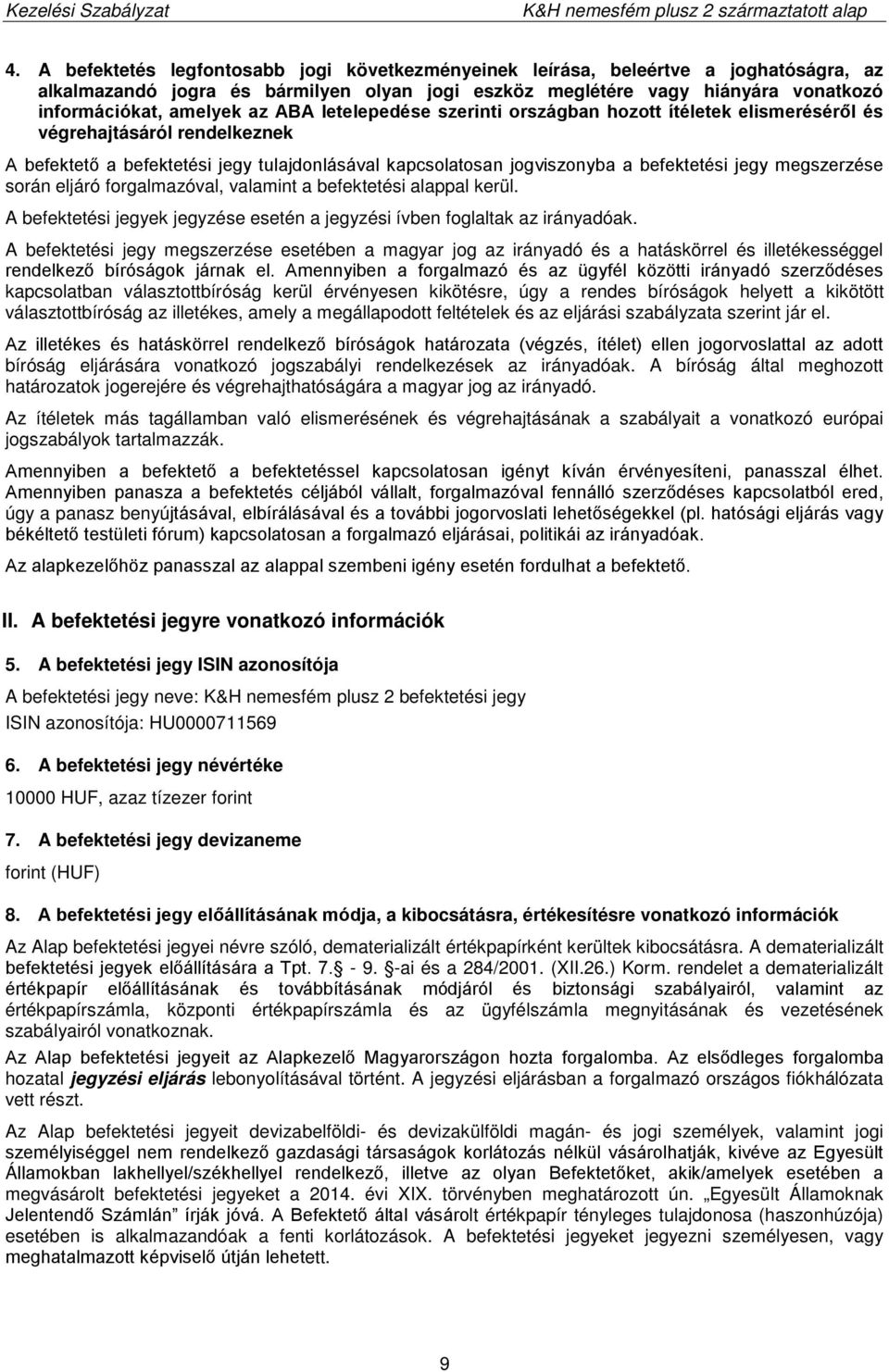 Kezelési Szabályzat K&H nemesfém plusz 2 származtatott alap

4. A befektetés legfontosabb jogi következményeinek leírása, beleértve a joghatóságra, az alkalmazandó jogra és bármilyen olyan jogi eszköz meglétére vagy hiányára vonatkozó információkat, amelyek az ABA letelepedése szerinti országban hozott ítéletek elismeréséről és végrehajtásáról rendelkeznek

A befektető a befektetési jegy tulajdonlásával kapcsolatosan jogviszonyba a befektetési jegy megszerzése során eljáró forgalmazóval, valamint a befektetési alappal kerül.

A befektetési jegyek jegyzése esetén a jegyzési ívben foglaltak az irányadóak.

A befektetési jegy megszerzése esetében a magyar jog az irányadó és a hatáskörrel és illetékességgel rendelkező bíróságok járnak el. Amennyiben a forgalmazó és az ügyfél közötti irányadó szerződéses kapcsolatban választottbíróság kerül érvényesen kikötésre, úgy a rendes bíróságok helyett a kikötött választottbíróság az illetékes, amely a megállapodott feltételek és az eljárási szabályzata szerint jár el.

Az illetékes és hatáskörrel rendelkező bíróságok határozata (végzés, ítélet) ellen jogorvoslattal az adott bíróság eljárására vonatkozó jogszabályi rendelkezések az irányadóak. A bíróság által meghozott határozatok jogerejére és végrehajthatóságára a magyar jog az irányadó.

Az ítéletek más tagállamban való elismerésének és végrehajtásának a szabályait a vonatkozó európai jogszabályok tartalmazzák.

Amennyiben a befektető a befektetéssel kapcsolatosan igényt kíván érvényesíteni, panasszal élhet. Amennyiben panasza a befektetés céljából vállalt, forgalmazóval fennálló szerződéses kapcsolatból ered, úgy a panasz benyújtásával, elbírálásával és a további jogorvoslati lehetőségekkel (pl. hatósági eljárás vagy békéltető testületi fórum) kapcsolatosan a forgalmazó eljárásai, politikái az irányadóak.

Az alapkezelőhöz panasszal az alappal szembeni igény esetén fordulhat a befektető.

II. A befektetési jegyre vonatkozó információk

5. A befektetési jegy ISIN azonosítója

A befektetési jegy neve: K&H nemesfém plusz 2 befektetési jegy

ISIN azonosítója: HU0000711569

6. A befektetési jegy névértéke

10000 HUF, azaz tízezer forint

7. A befektetési jegy devizaneme

forint (HUF)

8. A befektetési jegy előállításának módja, a kibocsátásra, értékesítésre vonatkozó információk

Az Alap befektetési jegyei névre szóló, dematerializált értékpapírként kerültek kibocsátásra. A dematerializált befektetési jegyek előállítására a Tpt. 7. - 9. -ai és a 284/2001. (XII.26.) Korm. rendelet a dematerializált értékpapír előállításának és továbbításának módjáról és biztonsági szabályairól, valamint az értékpapírszámla, központi értékpapírszámla és az ügyfélszámla megnyitásának és vezetésének szabályairól vonatkoznak.

Az Alap befektetési jegyeit az Alapkezelő Magyarországon hozta forgalomba. Az elsődleges forgalomba hozatal jegyzési eljárás lebonyolításával történt. A jegyzési eljárásban a forgalmazó országos fiókhálózata vett részt.

Az Alap befektetési jegyeit devizabelföldi- és devizakülföldi magán- és jogi személyek, valamint jogi személyiséggel nem rendelkező gazdasági társaságok korlátozás nélkül vásárolhatják, kivéve az Egyesült Államokban lakhellyel/székhellyel rendelkező, illetve az olyan Befektetőket, akik/amelyek esetében a megvásárolt befektetési jegyeket a 2014. évi XIX. törvényben meghatározott ún. „Egyesült Államoknak Jelentendő Számlán" írják jóvá. A Befektető által vásárolt értékpapír tényleges tulajdonosa (haszonhúzója) esetében is alkalmazandóak a fenti korlátozások. A befektetési jegyeket jegyezni személyesen, vagy meghatalmazott képviselő útján lehetett.

9